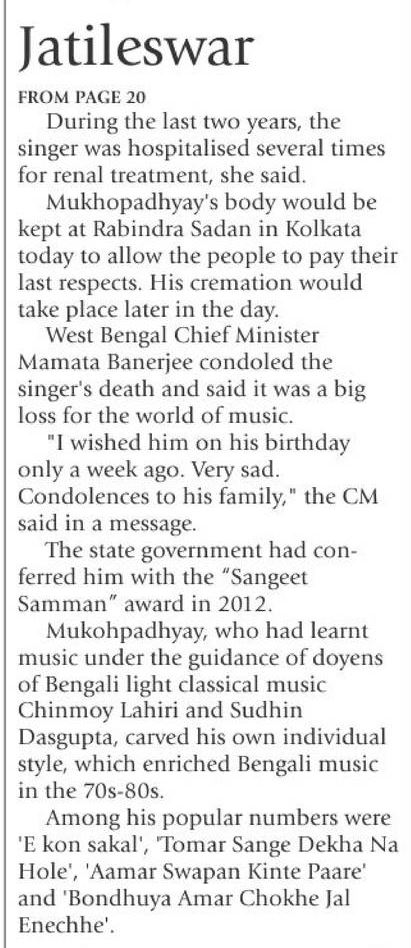 Jatileswar

FROM PAGE 20

During the last two years, the singer was hospitalised several times for renal treatment, she said.

Mukhopadhyay's body would be kept at Rabindra Sadan in Kolkata today to allow the people to pay their last respects. His cremation would take place later in the day.

West Bengal Chief Minister Mamata Banerjee condoled the singer's death and said it was a big loss for the world of music.

"I wished him on his birthday only a week ago. Very sad. Condolences to his family," the CM said in a message.

The state government had conferred him with the "Sangeet Samman" award in 2012.

Mukohpadhyay, who had learnt music under the guidance of doyens of Bengali light classical music Chinmoy Lahiri and Sudhin Dasgupta, carved his own individual style, which enriched Bengali music in the 70s-80s.

Among his popular numbers were 'E kon sakal', 'Tomar Sange Dekha Na Hole', 'Aamar Swapan Kinte Paare' and 'Bondhuya Amar Chokhe Jal Enechhe'.